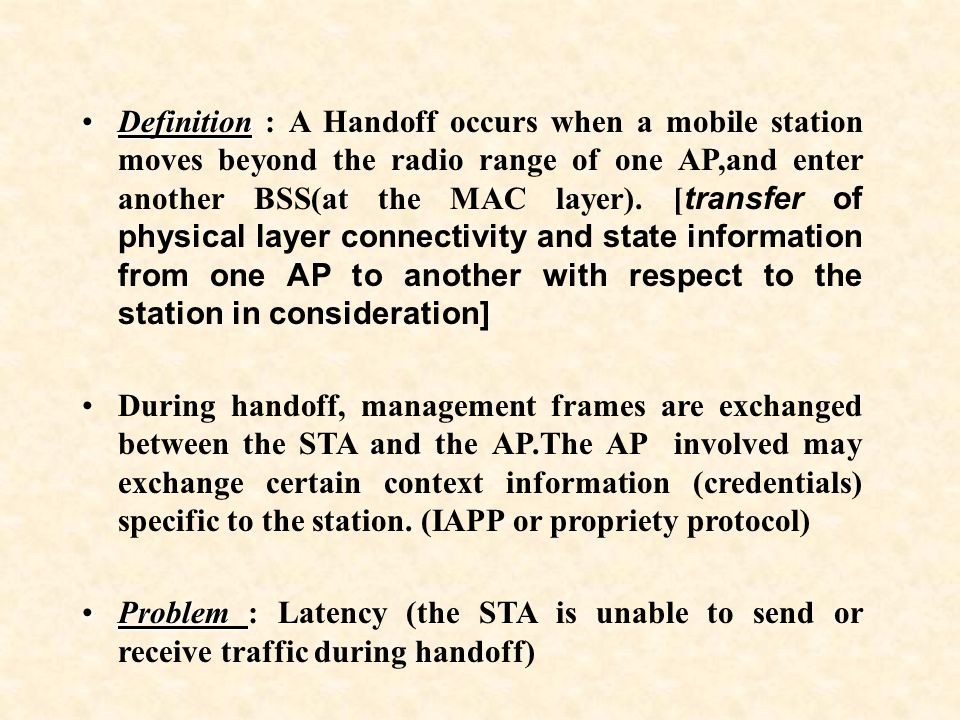 • Definition : A Handoff occurs when a mobile station moves beyond the radio range of one AP,and enter another BSS(at the MAC layer). [transfer of physical layer connectivity and state information from one AP to another with respect to the station in consideration]

• During handoff, management frames are exchanged between the STA and the AP.The AP involved may exchange certain context information (credentials) specific to the station. (IAPP or propriety protocol)

• Problem : Latency (the STA is unable to send or receive traffic during handoff)